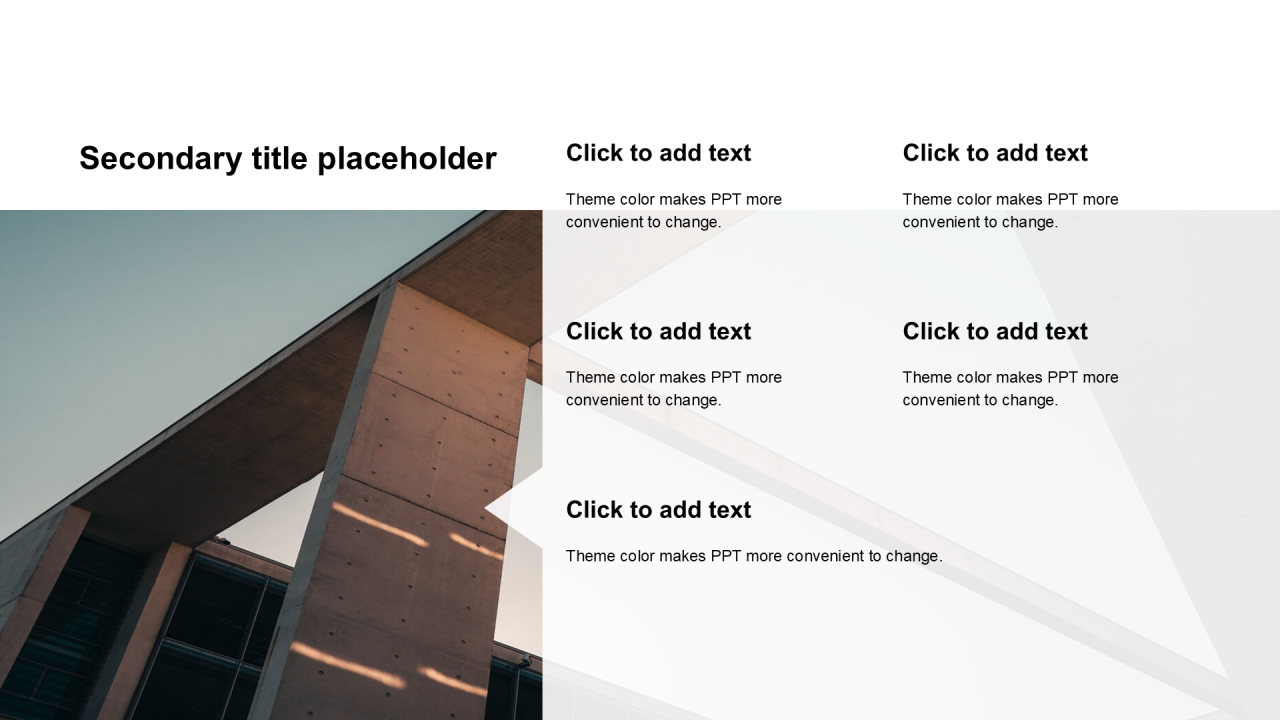 Secondary title placeholder

Click to add text

Theme color makes PPT more convenient to change.

Click to add text

Theme color makes PPT more convenient to change.

Click to add text

Theme color makes PPT more convenient to change.

Click to add text

Theme color makes PPT more convenient to change.

Click to add text

Theme color makes PPT more convenient to change.